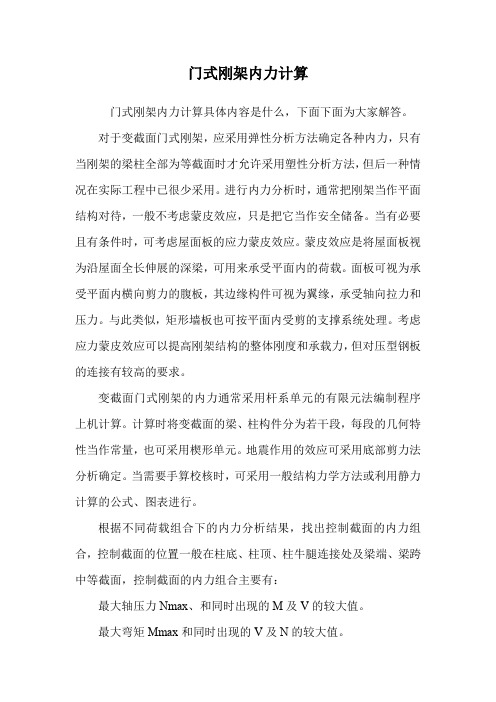 门式刚架内力计算

门式刚架内力计算具体内容是什么，下面下面为大家解答。

对于变截面门式刚架，应采用弹性分析方法确定各种内力，只有当刚架的梁柱全部为等截面时才允许采用塑性分析方法，但后一种情况在实际工程中已很少采用。进行内力分析时，通常把刚架当作平面结构对待，一般不考虑蒙皮效应，只是把它当作安全储备。当有必要且有条件时，可考虑屋面板的应力蒙皮效应。蒙皮效应是将屋面板视为沿屋面全长伸展的深梁，可用来承受平面内的荷载。面板可视为承受平面内横向剪力的腹板，其边缘构件可视为翼缘，承受轴向拉力和压力。与此类似，矩形墙板也可按平面内受剪的支撑系统处理。考虑应力蒙皮效应可以提高刚架结构的整体刚度和承载力，但对压型钢板的连接有较高的要求。

变截面门式刚架的内力通常采用杆系单元的有限元法编制程序上机计算。计算时将变截面的梁、柱构件分为若干段，每段的几何特性当作常量，也可采用楔形单元。地震作用的效应可采用底部剪力法分析确定。当需要手算校核时，可采用一般结构力学方法或利用静力计算的公式、图表进行。

根据不同荷载组合下的内力分析结果，找出控制截面的内力组合，控制截面的位置一般在柱底、柱顶、柱牛腿连接处及梁端、梁跨中等截面，控制截面的内力组合主要有：

最大轴压力 Nmax、和同时出现的 M 及 V 的较大值。

最大弯矩 Mmax 和同时出现的 V 及 N 的较大值。